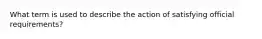 What term is used to describe the action of satisfying official requirements?